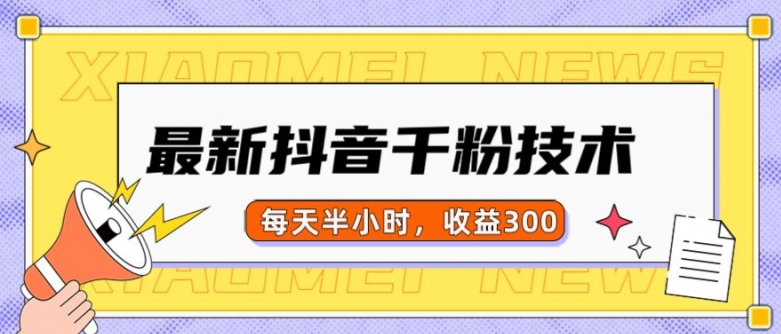 XIAOMEI NEWS

最新抖音千粉技术

每天半小时，收益300

XIAOMEI NEWS